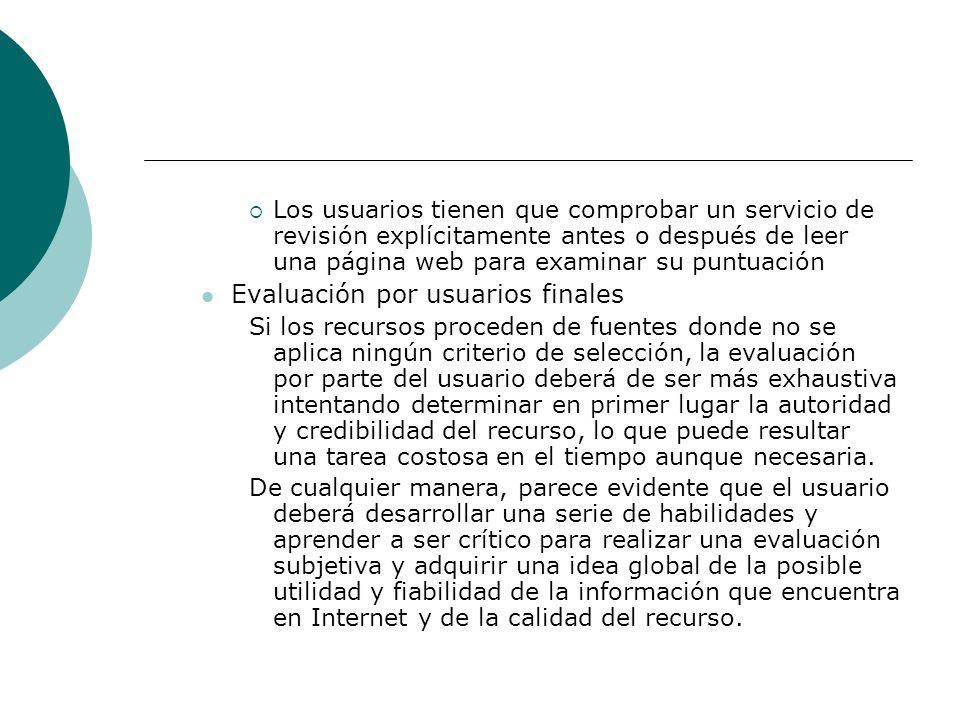 Los usuarios tienen que comprobar un servicio de revisión explícitamente antes o después de leer una página web para examinar su puntuación

Evaluación por usuarios finales

Si los recursos proceden de fuentes donde no se aplica ningún criterio de selección, la evaluación por parte del usuario deberá de ser más exhaustiva intentando determinar en primer lugar la autoridad y credibilidad del recurso, lo que puede resultar una tarea costosa en el tiempo aunque necesaria.

De cualquier manera, parece evidente que el usuario deberá desarrollar una serie de habilidades y aprender a ser crítico para realizar una evaluación subjetiva y adquirir una idea global de la posible utilidad y fiabilidad de la información que encuentra en Internet y de la calidad del recurso.